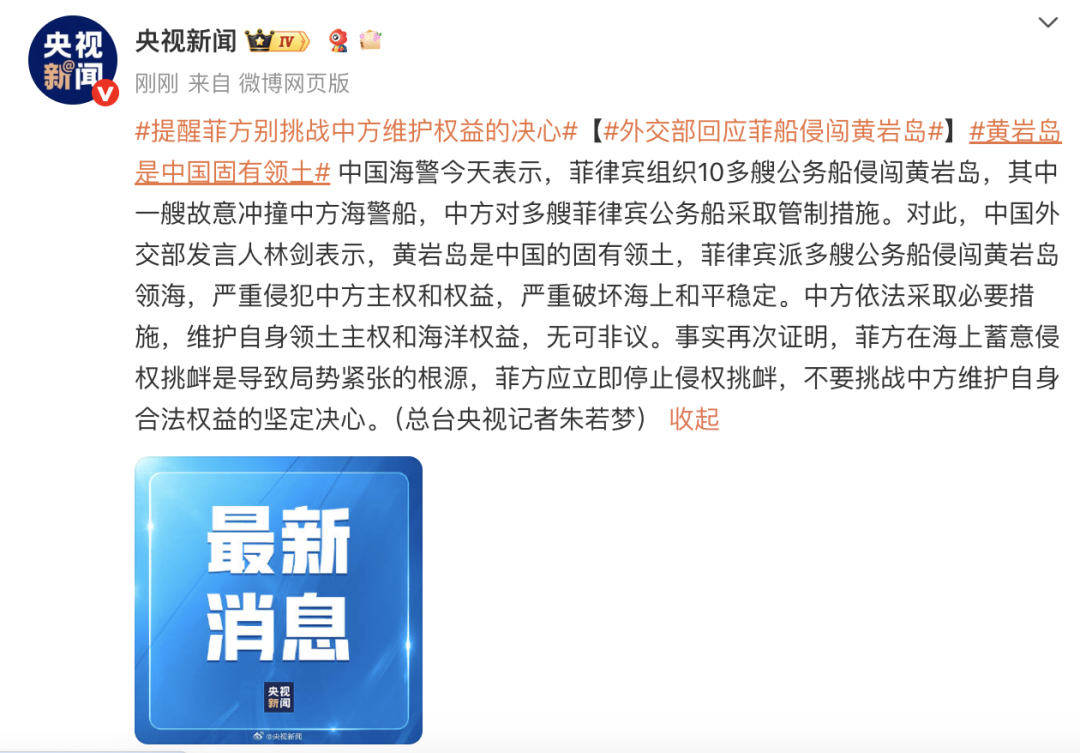 央视新闻

央视新闻 IV

刚刚 来自 微博网页版

#提醒菲方别挑战中方维护权益的决心#【#外交部回应菲船侵闯黄岩岛#】#黄岩岛是中国固有领土# 中国海警今天表示，菲律宾组织10多艘公务船侵闯黄岩岛，其中一艘故意冲撞中方海警船，中方对多艘菲律宾公务船采取管制措施。对此，中国外交部发言人林剑表示，黄岩岛是中国的固有领土，菲律宾派多艘公务船侵闯黄岩岛领海，严重侵犯中方主权和权益，严重破坏海上和平稳定。中方依法采取必要措施，维护自身领土主权和海洋权益，无可非议。事实再次证明，菲方在海上蓄意侵权挑衅是导致局势紧张的根源，菲方应立即停止侵权挑衅，不要挑战中方维护自身合法权益的坚定决心。（总台央视记者朱若梦） 收起

最新消息

央视新闻

@央视新闻